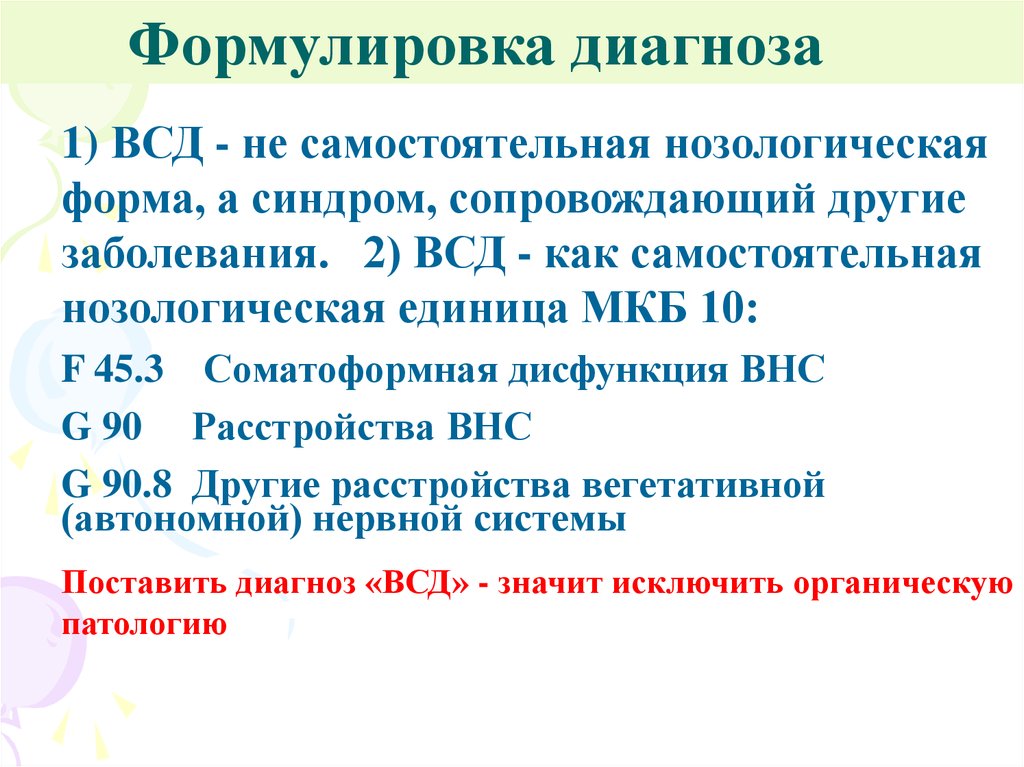 Формулировка диагноза

1) ВСД - не самостоятельная нозологическая форма, а синдром, сопровождающий другие заболевания. 2) ВСД - как самостоятельная нозологическая единица МКБ 10:

F 45.3 Соматоформная дисфункция ВНС

G 90 Расстройства ВНС

G 90.8 Другие расстройства вегетативной (автономной) нервной системы

Поставить диагноз «ВСД» - значит исключить органическую патологию